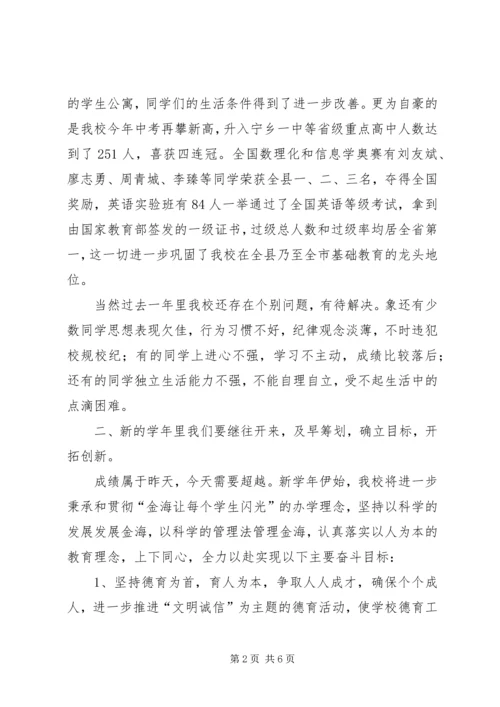 的学生公寓，同学们的生活条件得到了进一步改善。更为自豪的是我校今年中考再攀新高，升入宁乡一中等省级重点高中人数达到了251人，喜获四连冠。全国数理化和信息学奥赛有刘友斌、廖志勇、周青城、李臻等同学荣获全县一、二、三名，夺得全国奖励，英语实验班有84人一举通过了全国英语等级考试，拿到由国家教育部签发的一级证书，过级总人数和过级率均居全省第一，这一切进一步巩固了我校在全县乃至全市基础教育的龙头地位。

当然过去一年里我校还存在个别问题，有待解决。象还有少数同学思想表现欠佳，行为习惯不好，纪律观念淡薄，不时违犯校规校纪；有的同学上进心不强，学习不主动，成绩比较落后；还有的同学独立生活能力不强，不能自理自立，受不起生活中的点滴困难。

二、新的学年里我们要继往开来，及早筹划，确立目标，开拓创新。

成绩属于昨天，今天需要超越。新学年伊始，我校将进一步秉承和贯彻“金海让每个学生闪光”的办学理念，坚持以科学的发展发展金海，以科学的管理法管理金海，认真落实以人为本的教育理念，上下同心，全力以赴实现以下主要奋斗目标：

1、坚持德育为首，育人为本，争取人人成才，确保个个成人，进一步推进“文明诚信”为主题的德育活动，使学校德育工

第2页 共6页